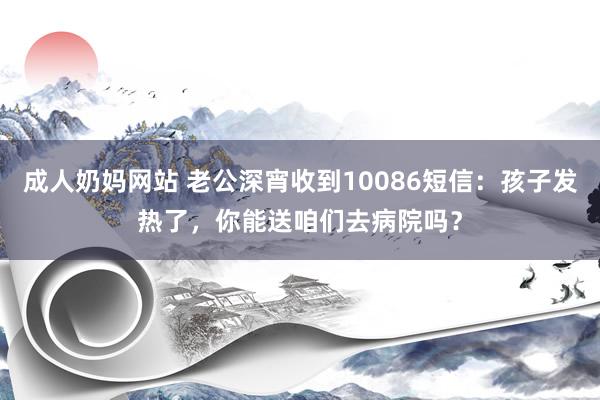 成人奶妈网站 老公深宵收到10086短信：孩子发热了，你能送咱们去病院吗？